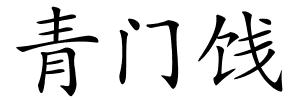 青门饯